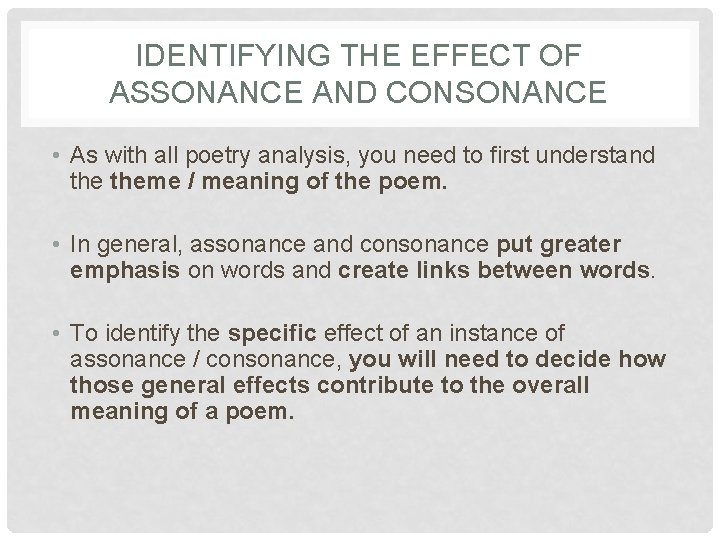 IDENTIFYING THE EFFECT OF ASSONANCE AND CONSONANCE

• As with all poetry analysis, you need to first understand the theme / meaning of the poem.

• In general, assonance and consonance put greater emphasis on words and create links between words.

• To identify the specific effect of an instance of assonance / consonance, you will need to decide how those general effects contribute to the overall meaning of a poem.